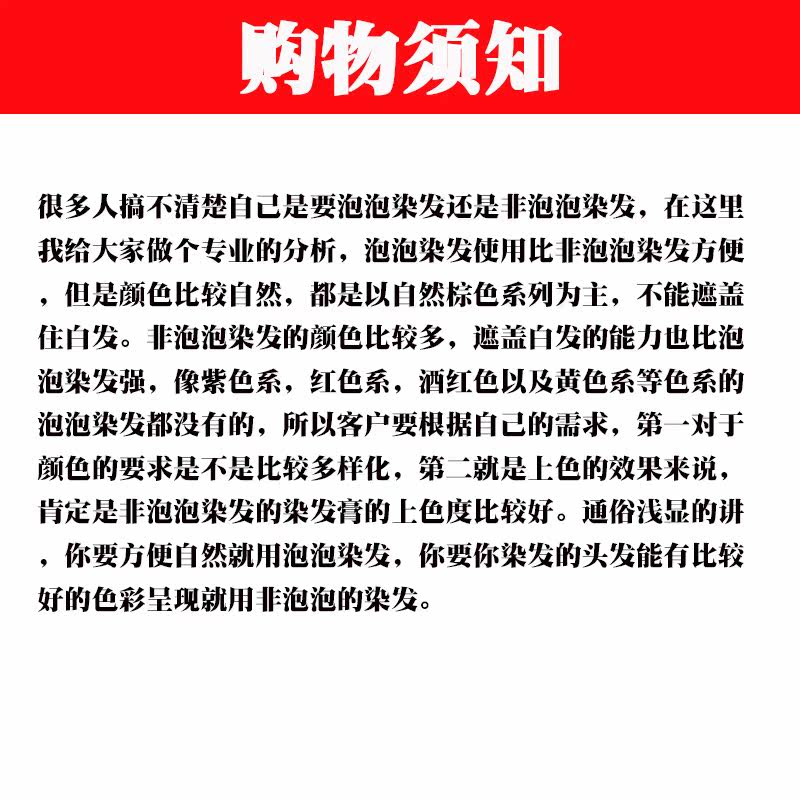 购物须知

很多人搞不清楚自己是要泡泡染发还是非泡泡染发，在这里我给大家做个专业的分析，泡泡染发使用比非泡泡染发方便，但是颜色比较自然，都是以自然棕色系列为主，不能遮盖住白发。非泡泡染发的颜色比较多，遮盖白发的能力也比泡泡染发强，像紫色系，红色系，酒红色以及黄色系等色系的泡泡染发都没有的，所以客户要根据自己的需求，第一对于颜色的要求是不是比较多样化，第二就是上色的效果来说，肯定是非泡泡染发的染发膏的上色度比较好。通俗浅显的讲，你要方便自然就用泡泡染发，你要你染发的头发能有比较好的色彩呈现就用非泡泡的染发。